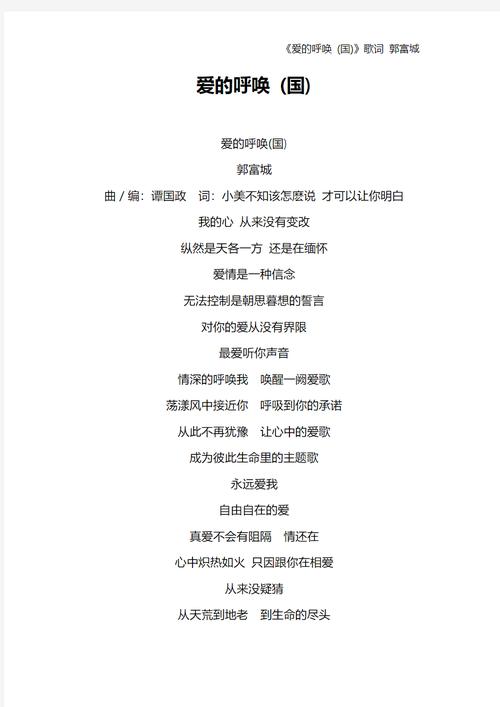 《爱的呼唤（国)》歌词 郭富城

爱的呼唤（国)

爱的呼唤(国)

郭富城

曲 / 编：谭国政　词：小美不知该怎麽说 才可以让你明白

我的心 从来没有变改

纵然是天各一方 还是在缅怀

爱情是一种信念

无法控制是朝思暮想的誓言

对你的爱从没有界限

最爱听你声音

情深的呼唤我　唤醒一阙爱歌

荡漾风中接近你　呼吸到你的承诺

从此不再犹豫　让心中的爱歌

成为彼此生命里的主题歌

永远爱我

自由自在的爱

真爱不会有阻隔　情还在

心中炽热如火 只因跟你在相爱

从来没疑猜

从天荒到地老　到生命的尽头